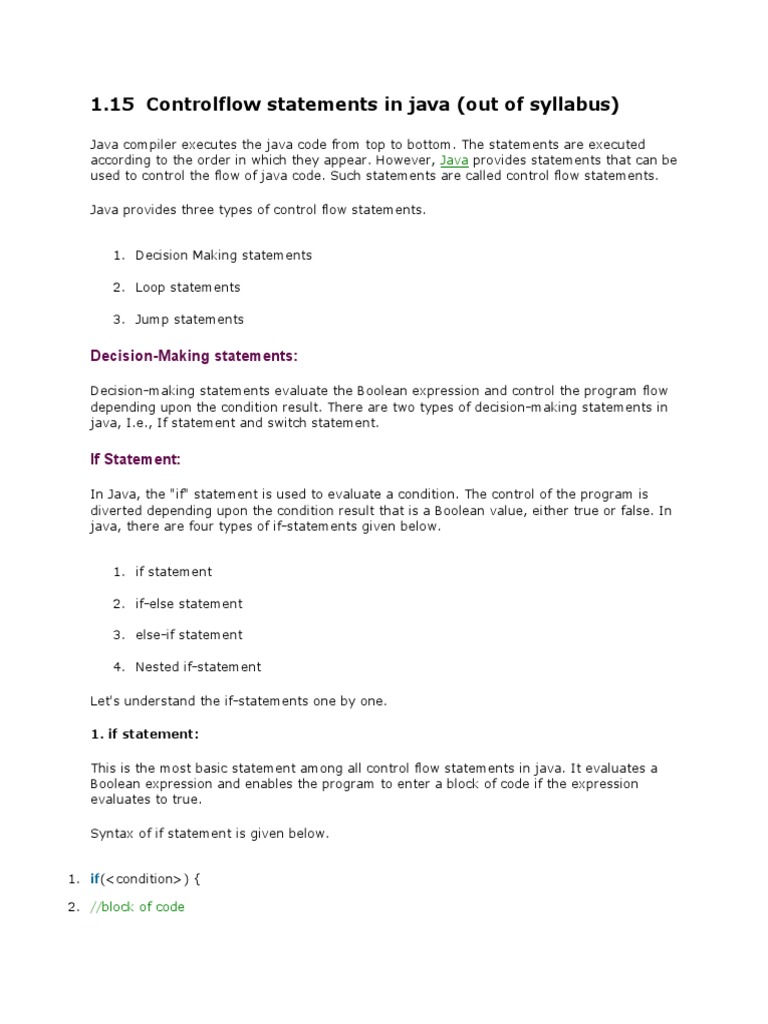 1.15 Controlflow statements in java (out of syllabus)

Java compiler executes the java code from top to bottom. The statements are executed according to the order in which they appear. However, Java provides statements that can be used to control the flow of java code. Such statements are called control flow statements.

Java provides three types of control flow statements.

1. Decision Making statements
2. Loop statements
3. Jump statements

Decision-Making statements:

Decision-making statements evaluate the Boolean expression and control the program flow depending upon the condition result. There are two types of decision-making statements in java, I.e., If statement and switch statement.

If Statement:

In Java, the "if" statement is used to evaluate a condition. The control of the program is diverted depending upon the condition result that is a Boolean value, either true or false. In java, there are four types of if-statements given below.

1. if statement
2. if-else statement
3. else-if statement
4. Nested if-statement

Let's understand the if-statements one by one.

1. if statement:

This is the most basic statement among all control flow statements in java. It evaluates a Boolean expression and enables the program to enter a block of code if the expression evaluates to true.

Syntax of if statement is given below.

1. if(<condition>) {
2. //block of code